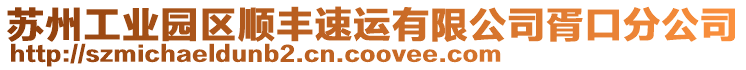 苏州工业园区顺丰速运有限公司胥口分公司
http://szmichaeldunb2.cn.coovee.com